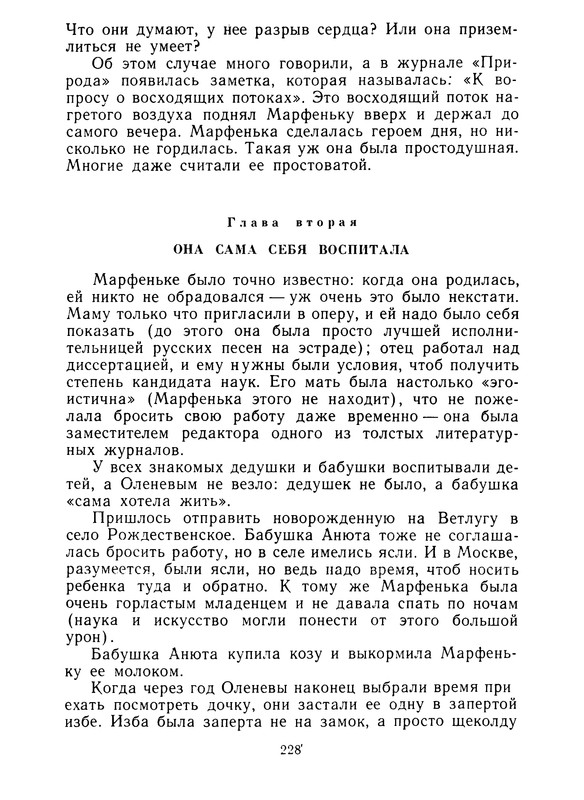 Что они думают, у нее разрыв сердца? Или она приземлиться не умеет?

Об этом случае много говорили, а в журнале «Природа» появилась заметка, которая называлась: «К вопросу о восходящих потоках». Это восходящий поток нагретого воздуха поднял Марфеньку вверх и держал до самого вечера. Марфенька сделалась героем дня, но нисколько не гордилась. Такая уж она была простодушная. Многие даже считали ее простоватой.

Глава вторая

ОНА САМА СЕБЯ ВОСПИТАЛА

Марфеньке было точно известно: когда она родилась, ей никто не обрадовался — уж очень это было некстати. Маму только что пригласили в оперу, и ей надо было себя показать (до этого она была просто лучшей исполнительницей русских песен на эстраде); отец работал над диссертацией, и ему нужны были условия, чтоб получить степень кандидата наук. Его мать была настолько «эгоистична» (Марфенька этого не находит), что не пожелала бросить свою работу даже временно — она была заместителем редактора одного из толстых литературных журналов.

У всех знакомых дедушки и бабушки воспитывали детей, а Оленевым не везло: дедушек не было, а бабушка «сама хотела жить».

Пришлось отправить новорожденную на Ветлугу в село Рождественское. Бабушка Анюта тоже не соглашалась бросить работу, но в селе имелись ясли. И в Москве, разумеется, были ясли, но ведь надо время, чтоб носить ребенка туда и обратно. К тому же Марфенька была очень горластым младенцем и не давала спать по ночам (наука и искусство могли понести от этого большой урон).

Бабушка Анюта купила козу и выкормила Марфеньку ее молоком.

Когда через год Оленевы наконец выбрали время приехать посмотреть дочку, они застали ее одну в запертой избе. Изба была заперта не на замок, а просто щеколду

228